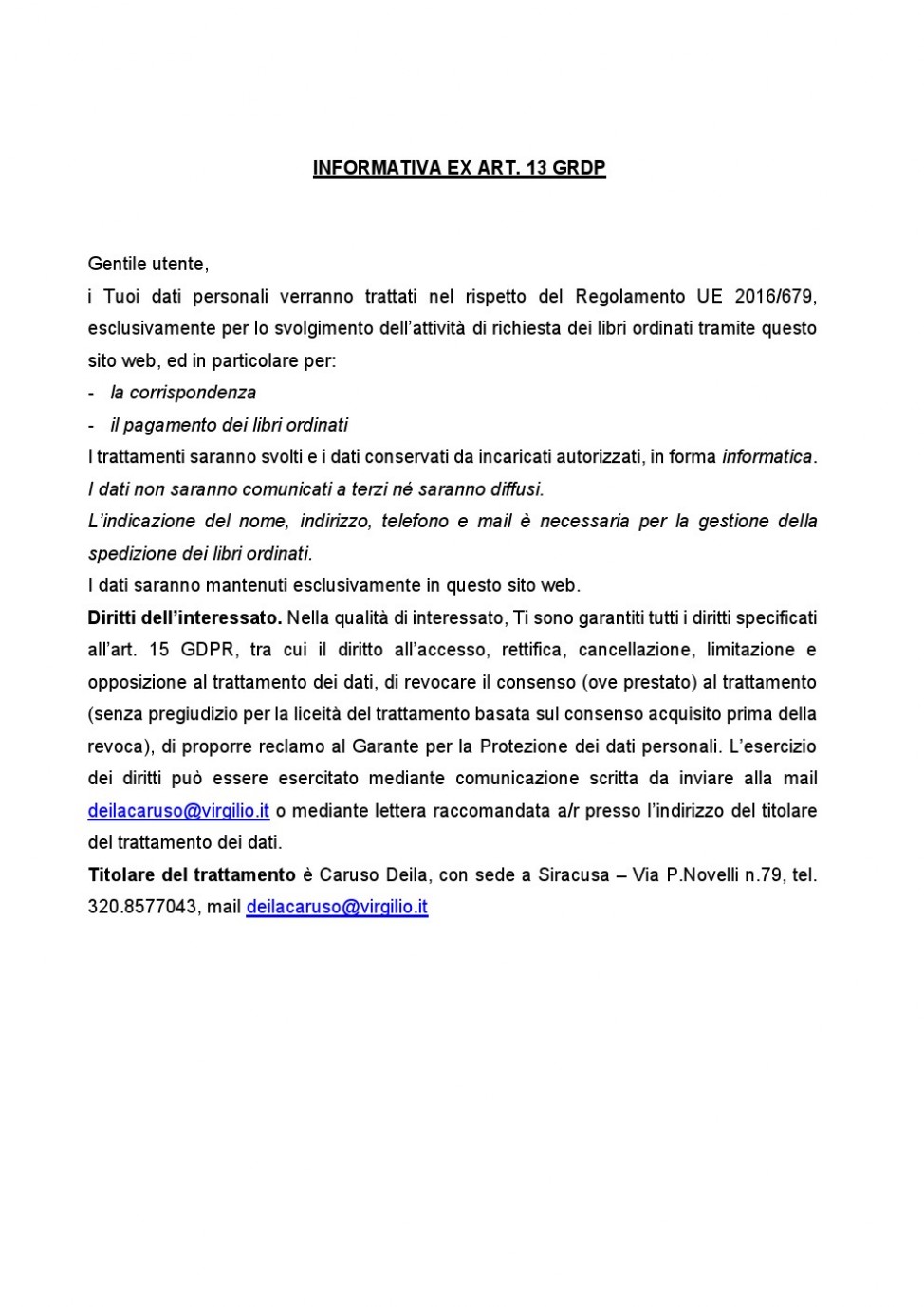 INFORMATIVA EX ART. 13 GRDP

Gentile utente,
i Tuoi dati personali verranno trattati nel rispetto del Regolamento UE 2016/679, esclusivamente per lo svolgimento dell'attività di richiesta dei libri ordinati tramite questo sito web, ed in particolare per:
- la corrispondenza
- il pagamento dei libri ordinati
I trattamenti saranno svolti e i dati conservati da incaricati autorizzati, in forma informatica.
I dati non saranno comunicati a terzi né saranno diffusi.
L'indicazione del nome, indirizzo, telefono e mail è necessaria per la gestione della spedizione dei libri ordinati.
I dati saranno mantenuti esclusivamente in questo sito web.
Diritti dell'interessato. Nella qualità di interessato, Ti sono garantiti tutti i diritti specificati all'art. 15 GDPR, tra cui il diritto all'accesso, rettifica, cancellazione, limitazione e opposizione al trattamento dei dati, di revocare il consenso (ove prestato) al trattamento (senza pregiudizio per la liceità del trattamento basata sul consenso acquisito prima della revoca), di proporre reclamo al Garante per la Protezione dei dati personali. L'esercizio dei diritti può essere esercitato mediante comunicazione scritta da inviare alla mail deilacaruso@virgilio.it o mediante lettera raccomandata a/r presso l'indirizzo del titolare del trattamento dei dati.
Titolare del trattamento è Caruso Deila, con sede a Siracusa – Via P.Novelli n.79, tel. 320.8577043, mail deilacaruso@virgilio.it